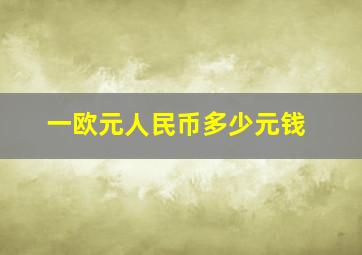 一欧元人民币多少元钱